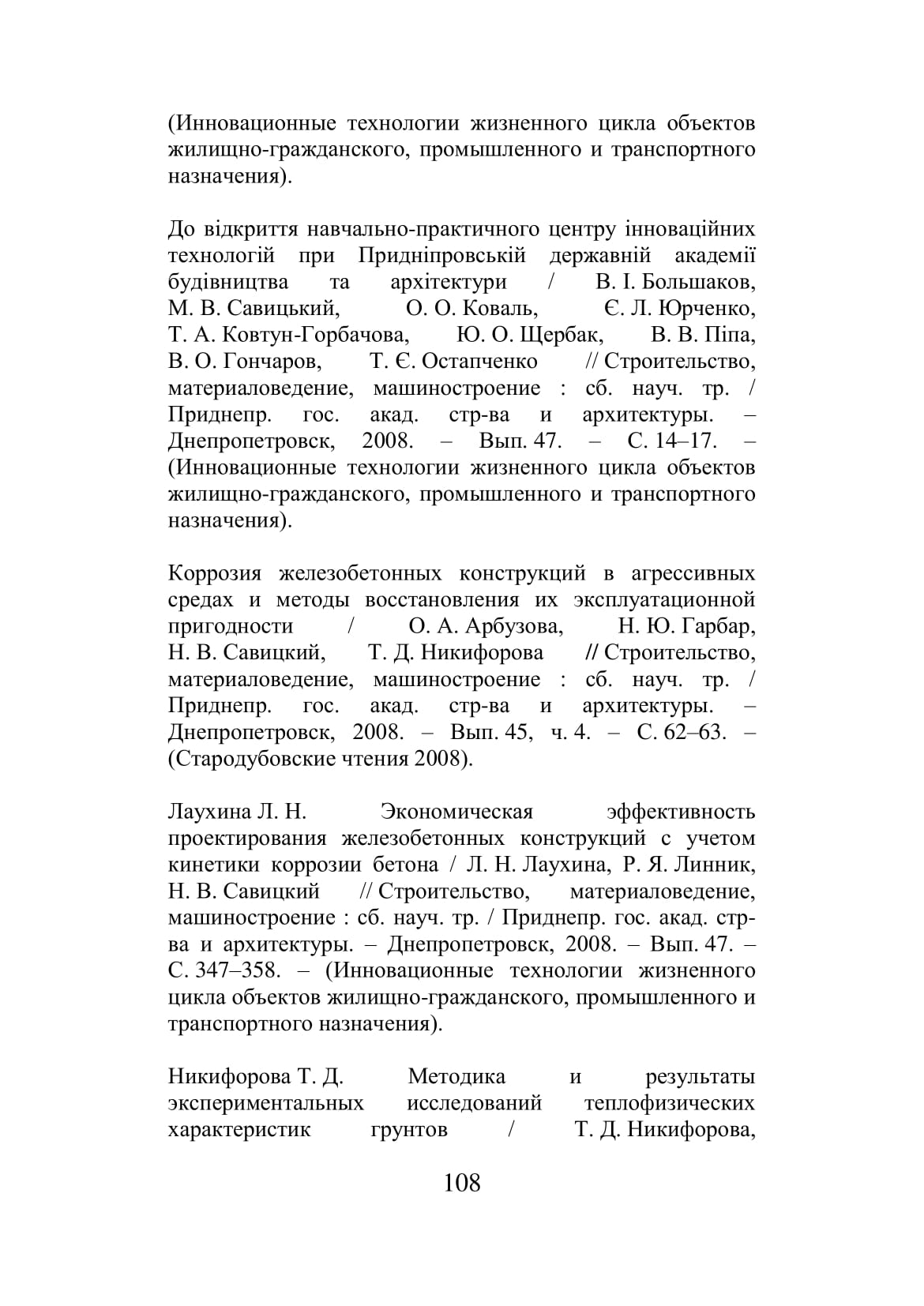 (Инновационные технологии жизненного цикла объектов жилищно-гражданского, промышленного и транспортного назначения).

До відкриття навчально-практичного центру інноваційних технологій при Придніпровській державній академії будівництва та архітектури / В. І. Большаков, М. В. Савицький, О. О. Коваль, Є. Л. Юрченко, Т. А. Ковтун-Горбачова, Ю. О. Щербак, В. В. Піпа, В. О. Гончаров, Т. Є. Остапченко // Строительство, материаловедение, машиностроение : сб. науч. тр. / Приднепр. гос. акад. стр-ва и архитектуры. – Днепропетровск, 2008. – Вып. 47. – С. 14–17. – (Инновационные технологии жизненного цикла объектов жилищно-гражданского, промышленного и транспортного назначения).

Коррозия железобетонных конструкций в агрессивных средах и методы восстановления их эксплуатационной пригодности / О. А. Арбузова, Н. Ю. Гарбар, Н. В. Савицкий, Т. Д. Никифорова // Строительство, материаловедение, машиностроение : сб. науч. тр. / Приднепр. гос. акад. стр-ва и архитектуры. – Днепропетровск, 2008. – Вып. 45, ч. 4. – С. 62–63. – (Стародубовские чтения 2008).

Лаухина Л. Н. Экономическая эффективность проектирования железобетонных конструкций с учетом кинетики коррозии бетона / Л. Н. Лаухина, Р. Я. Линник, Н. В. Савицкий // Строительство, материаловедение, машиностроение : сб. науч. тр. / Приднепр. гос. акад. стр-ва и архитектуры. – Днепропетровск, 2008. – Вып. 47. – С. 347–358. – (Инновационные технологии жизненного цикла объектов жилищно-гражданского, промышленного и транспортного назначения).

Никифорова Т. Д. Методика и результаты экспериментальных исследований теплофизических характеристик грунтов / Т. Д. Никифорова,

108